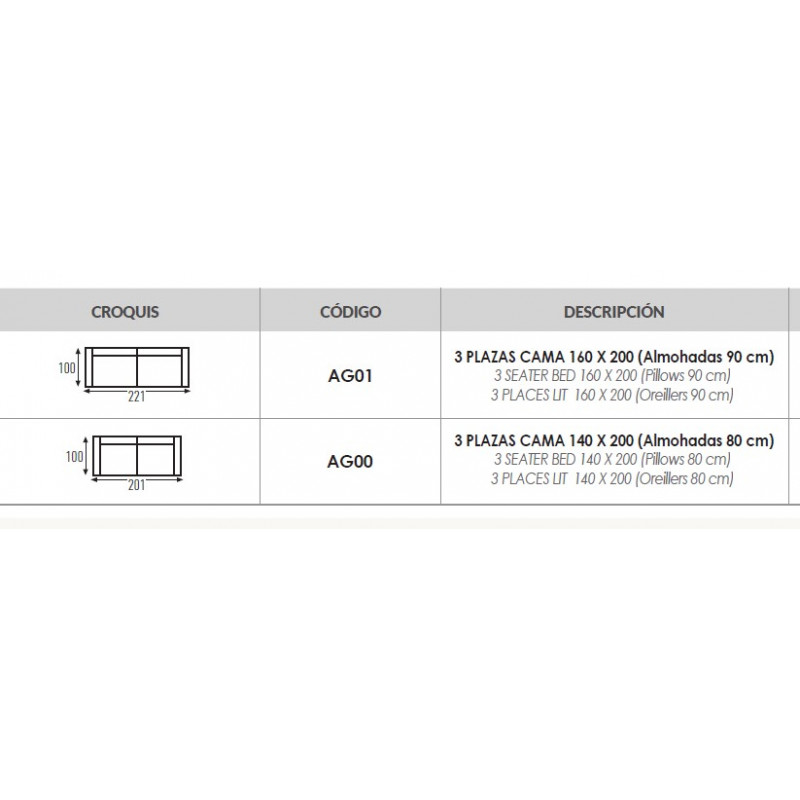 | CROQUIS | CÓDIGO | DESCRIPCIÓN |
|---|---|---|
| 100 221 | AG01 | 3 PLAZAS CAMA 160 X 200 (Almohadas 90 cm) 3 SEATER BED 160 X 200 (Pillows 90 cm) 3 PLACES LIT 160 X 200 (Oreillers 90 cm) |
| 100 201 | AG00 | 3 PLAZAS CAMA 140 X 200 (Almohadas 80 cm) 3 SEATER BED 140 X 200 (Pillows 80 cm) 3 PLACES LIT 140 X 200 (Oreillers 80 cm) |